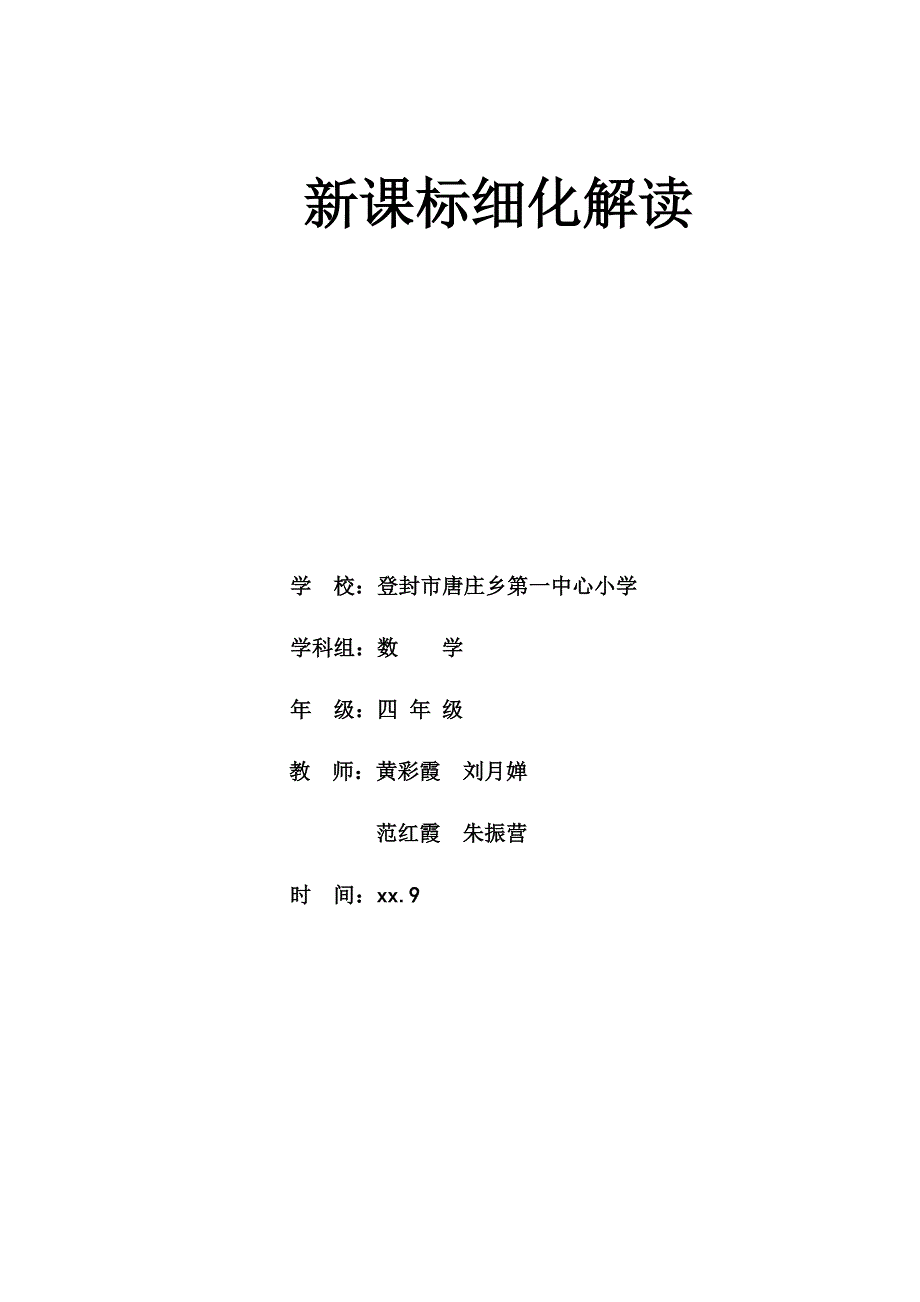 新课标细化解读

学 校：登封市唐庄乡第一中心小学

学科组：数 学

年 级：四 年 级

教 师：黄彩霞 刘月婵

范红霞 朱振营

时 间：xx.9